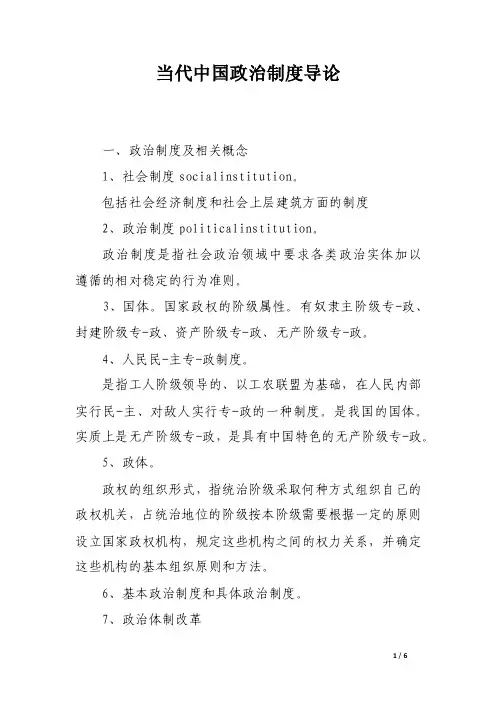 当代中国政治制度导论

一、政治制度及相关概念

1、社会制度 socialinstitution。

包括社会经济制度和社会上层建筑方面的制度

2、政治制度 politicalinstitution。

政治制度是指社会政治领域中要求各类政治实体加以遵循的相对稳定的行为准则。

3、国体。国家政权的阶级属性。有奴隶主阶级专-政、封建阶级专-政、资产阶级专-政、无产阶级专-政。

4、人民民-主专-政制度。

是指工人阶级领导的、以工农联盟为基础，在人民内部实行民-主、对敌人实行专-政的一种制度。是我国的国体。实质上是无产阶级专-政，是具有中国特色的无产阶级专-政。

5、政体。

政权的组织形式，指统治阶级采取何种方式组织自己的政权机关，占统治地位的阶级按本阶级需要根据一定的原则设立国家政权机构，规定这些机构之间的权力关系，并确定这些机构的基本组织原则和方法。

6、基本政治制度和具体政治制度。

7、政治体制改革

1 / 6